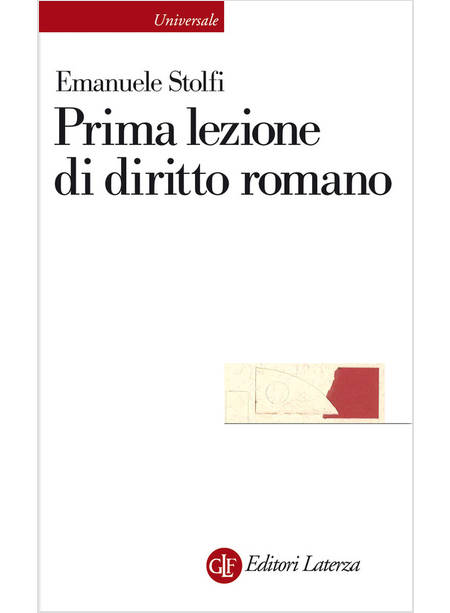 Universale

Emanuele Stolfi

Prima lezione di diritto romano

GLF Editori Laterza